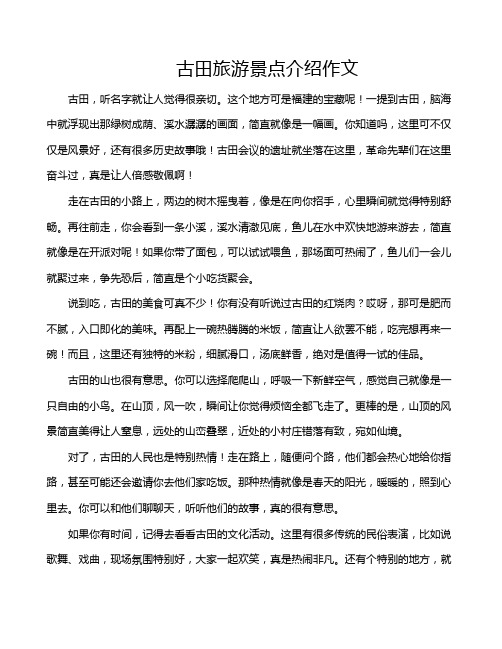 古田旅游景点介绍作文

古田，听名字就让人觉得很亲切。这个地方可是福建的宝藏呢！一提到古田，脑海中就浮现出那绿树成荫、溪水潺潺的画面，简直就像是一幅画。你知道吗，这里可不仅仅是风景好，还有很多历史故事哦！古田会议的遗址就坐落在这里，革命先辈们在这里奋斗过，真是让人倍感敬佩啊！

走在古田的小路上，两边的树木摇曳着，像是在向你招手，心里瞬间就觉得特别舒畅。再往前走，你会看到一条小溪，溪水清澈见底，鱼儿在水中欢快地游来游去，简直就像是在开派对呢！如果你带了面包，可以试试喂鱼，那场面可热闹了，鱼儿们一会儿就聚过来，争先恐后，简直是个小吃货聚会。

说到吃，古田的美食可真不少！你有没有听说过古田的红烧肉？哎呀，那可是肥而不腻，入口即化的美味。再配上一碗热腾腾的米饭，简直让人欲罢不能，吃完想再来一碗！而且，这里还有独特的米粉，细腻滑口，汤底鲜香，绝对是值得一试的佳品。

古田的山也很有意思。你可以选择爬爬山，呼吸一下新鲜空气，感觉自己就像是一只自由的小鸟。在山顶，风一吹，瞬间让你觉得烦恼全都飞走了。更棒的是，山顶的风景简直美得让人窒息，远处的山峦叠翠，近处的小村庄错落有致，宛如仙境。

对了，古田的人民也是特别热情！走在路上，随便问个路，他们都会热心地给你指路，甚至可能还会邀请你去他们家吃饭。那种热情就像是春天的阳光，暖暖的，照到心里去。你可以和他们聊聊天，听听他们的故事，真的很有意思。

如果你有时间，记得去看看古田的文化活动。这里有很多传统的民俗表演，比如说歌舞、戏曲，现场氛围特别好，大家一起欢笑，真是热闹非凡。还有个特别的地方，就